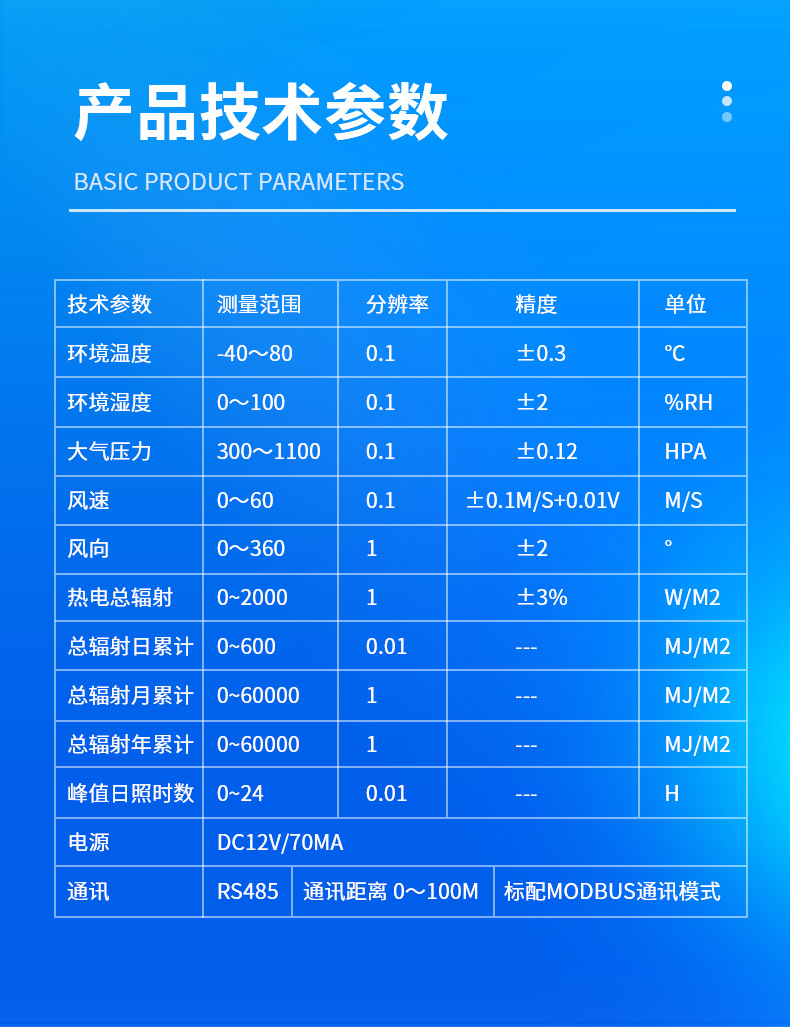 产品技术参数

BASIC PRODUCT PARAMETERS

| 技术参数 | 测量范围 | 分辨率 | 精度 | 单位 |
|---|---|---|---|---|
| 环境温度 | -40～80 | 0.1 | ±0.3 | ℃ |
| 环境湿度 | 0～100 | 0.1 | ±2 | %RH |
| 大气压力 | 300～1100 | 0.1 | ±0.12 | HPA |
| 风速 | 0～60 | 0.1 | ±0.1M/S+0.01V | M/S |
| 风向 | 0～360 | 1 | ±2 | ° |
| 热电总辐射 | 0~2000 | 1 | ±3% | W/M2 |
| 总辐射日累计 | 0~600 | 0.01 | --- | MJ/M2 |
| 总辐射月累计 | 0~60000 | 1 | --- | MJ/M2 |
| 总辐射年累计 | 0~60000 | 1 | --- | MJ/M2 |
| 峰值日照时数 | 0~24 | 0.01 | --- | H |
| 电源 | DC12V/70MA | | | |
| 通讯 | RS485 | 通讯距离 0～100M | 标配MODBUS通讯模式 | |